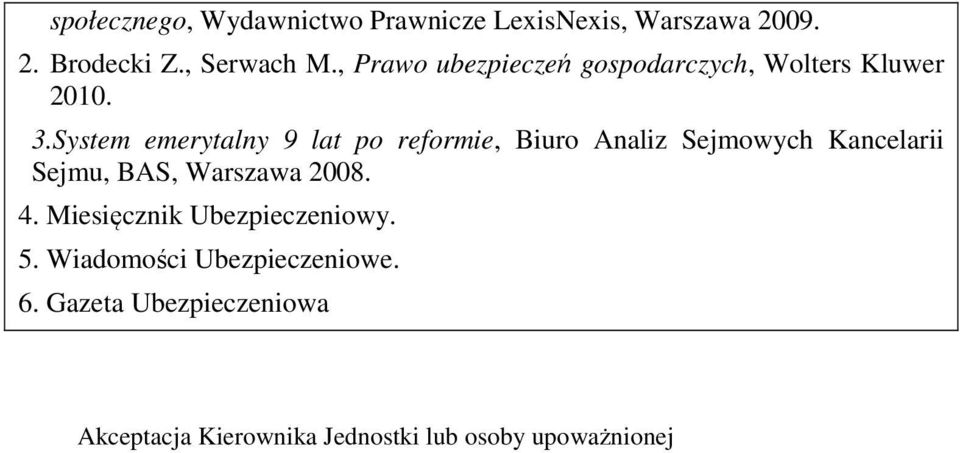 społecznego, Wydawnictwo Prawnicze LexisNexis, Warszawa 2009.

2. Brodecki Z., Serwach M., Prawo ubezpieczeń gospodarczych, Wolters Kluwer 2010.

3.System emerytalny 9 lat po reformie, Biuro Analiz Sejmowych Kancelarii Sejmu, BAS, Warszawa 2008.

4. Miesięcznik Ubezpieczeniowy.

5. Wiadomości Ubezpieczeniowe.

6. Gazeta Ubezpieczeniowa

Akceptacja Kierownika Jednostki lub osoby upoważnionej